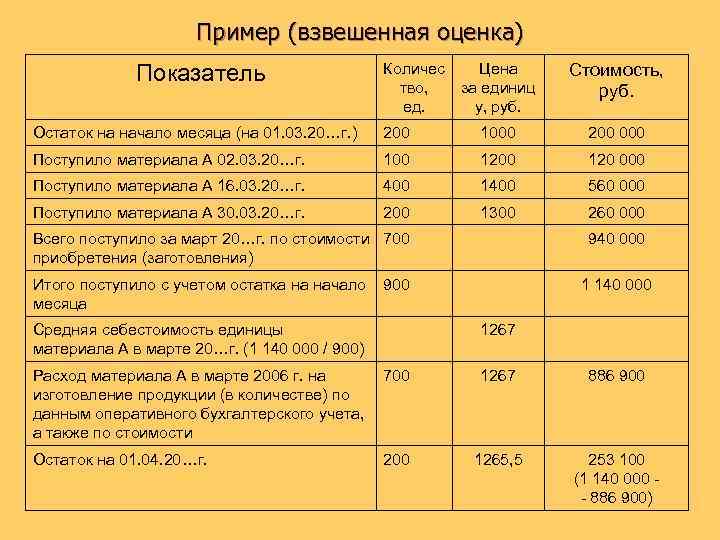 Пример (взвешенная оценка)

| Показатель | Количество, ед. | Цена за единицу, руб. | Стоимость, руб. |
|---|---|---|---|
| Остаток на начало месяца (на 01.03.20…г.) | 200 | 1000 | 200 000 |
| Поступило материала А 02.03.20…г. | 100 | 1200 | 120 000 |
| Поступило материала А 16.03.20…г. | 400 | 1400 | 560 000 |
| Поступило материала А 30.03.20…г. | 200 | 1300 | 260 000 |
| Всего поступило за март 20…г. по стоимости приобретения (заготовления) | 700 | | 940 000 |
| Итого поступило с учетом остатка на начало месяца | 900 | | 1 140 000 |
| Средняя себестоимость единицы материала А в марте 20…г. (1 140 000 / 900) | | 1267 | |
| Расход материала А в марте 2006 г. на изготовление продукции (в количестве) по данным оперативного бухгалтерского учета, а также по стоимости | 700 | 1267 | 886 900 |
| Остаток на 01.04.20…г. | 200 | 1265,5 | 253 100 (1 140 000 - - 886 900) |